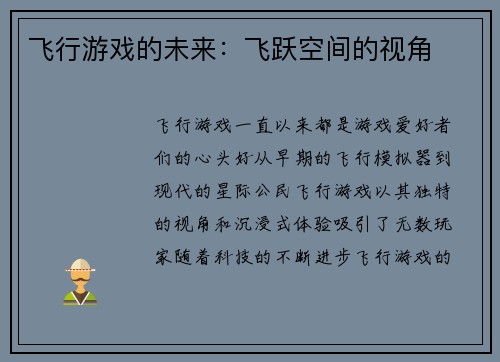 飞行游戏的未来：飞跃空间的视角

飞行游戏一直以来都是游戏爱好者们的心头好从早期的飞行模拟器到现代的星际公民飞行游戏以其独特的视角和沉浸式体验吸引了无数玩家随着科技的不断进步飞行游戏的